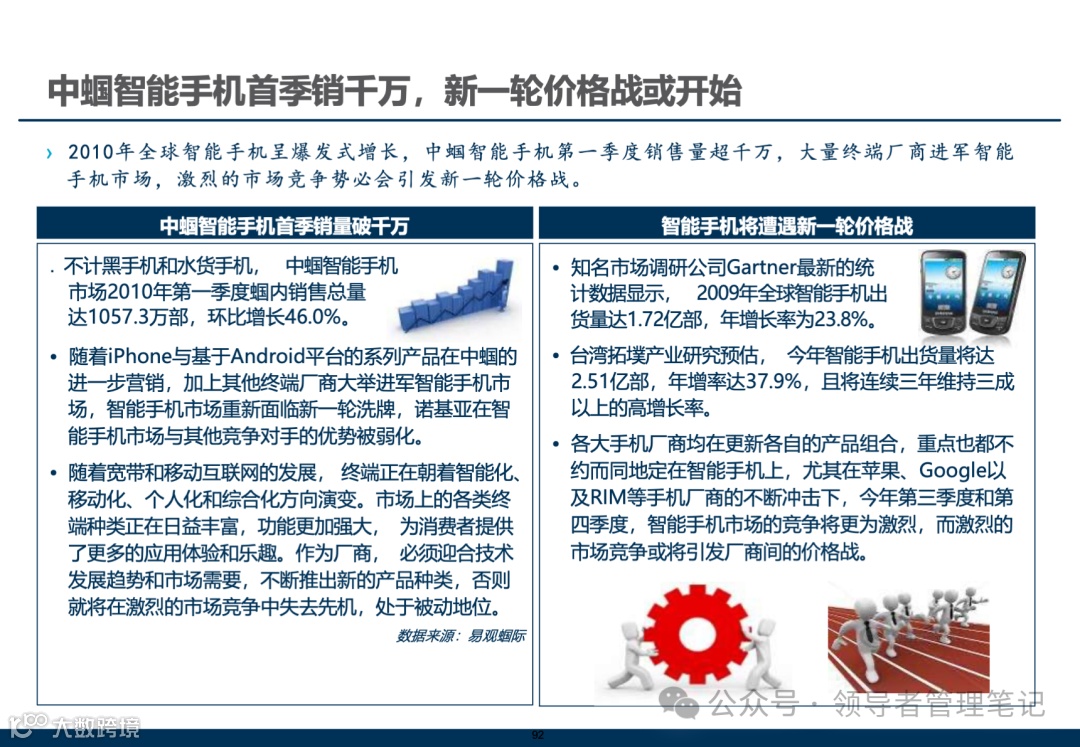 中蝈智能手机首季销千万，新一轮价格战或开始

› 2010年全球智能手机呈爆发式增长，中蝈智能手机第一季度销售量超千万，大量终端厂商进军智能手机市场，激烈的市场竞争势必会引发新一轮价格战。

中蝈智能手机首季销量破千万

. 不计黑手机和水货手机， 中蝈智能手机市场2010年第一季度蝈内销售总量达1057.3万部，环比增长46.0%。

• 随着iPhone与基于Android平台的系列产品在中蝈的进一步营销，加上其他终端厂商大举进军智能手机市场，智能手机市场重新面临新一轮洗牌，诺基亚在智能手机市场与其他竞争对手的优势被弱化。

• 随着宽带和移动互联网的发展， 终端正在朝着智能化、移动化、个人化和综合化方向演变。市场上的各类终端种类正在日益丰富，功能更加强大， 为消费者提供了更多的应用体验和乐趣。作为厂商， 必须迎合技术发展趋势和市场需要，不断推出新的产品种类，否则就将在激烈的市场竞争中失去先机，处于被动地位。

数据来源：易观蝈际

智能手机将遭遇新一轮价格战

• 知名市场调研公司Gartner最新的统计数据显示， 2009年全球智能手机出货量达1.72亿部，年增长率为23.8%。

• 台湾拓墣产业研究预估， 今年智能手机出货量将达2.51亿部，年增率达37.9%，且将连续三年维持三成以上的高增长率。

• 各大手机厂商均在更新各自的产品组合，重点也都不约而同地定在智能手机上，尤其在苹果、Google以及RIM等手机厂商的不断冲击下，今年第三季度和第四季度，智能手机市场的竞争将更为激烈，而激烈的市场竞争或将引发厂商间的价格战。

公众号 · 领导者管理笔记

大数跨境

92